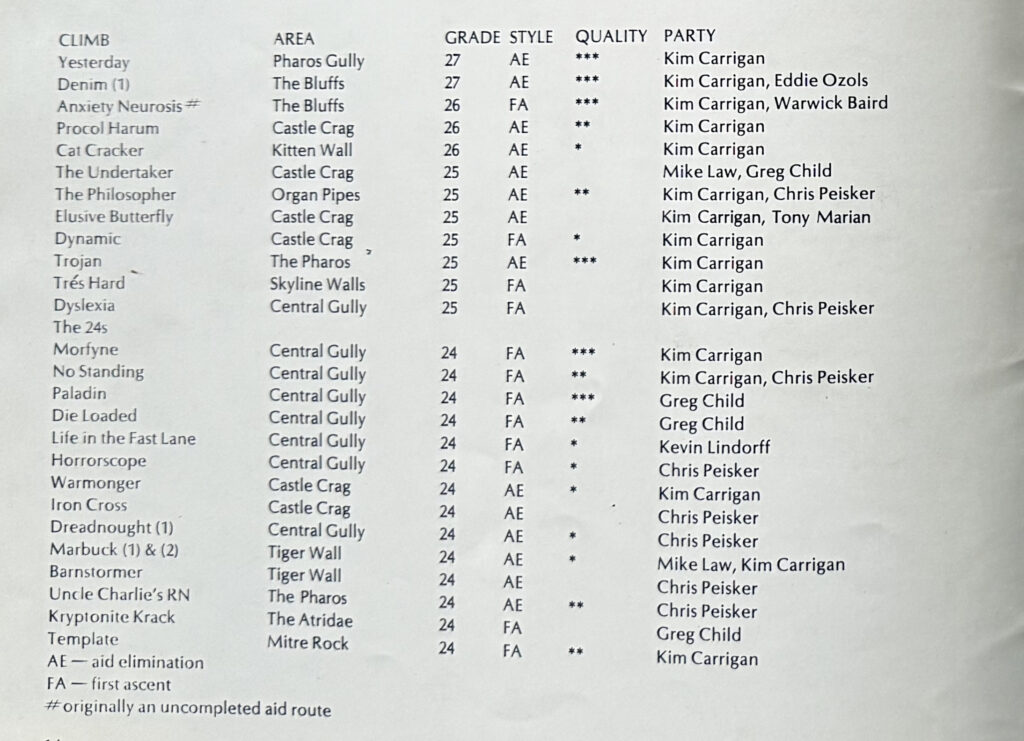 | CLIMB | AREA | GRADE | STYLE | QUALITY | PARTY |
|---|---|---|---|---|---|
| Yesterday | Pharos Gully | 27 | AE | *** | Kim Carrigan |
| Denim (1) | The Bluffs | 27 | AE | *** | Kim Carrigan, Eddie Ozols |
| Anxiety Neurosis # | The Bluffs | 26 | FA | *** | Kim Carrigan, Warwick Baird |
| Procol Harum | Castle Crag | 26 | AE | ** | Kim Carrigan |
| Cat Cracker | Kitten Wall | 26 | AE | * | Kim Carrigan |
| The Undertaker | Castle Crag | 25 | AE | | Mike Law, Greg Child |
| The Philosopher | Organ Pipes | 25 | AE | ** | Kim Carrigan, Chris Peisker |
| Elusive Butterfly | Castle Crag | 25 | AE | | Kim Carrigan, Tony Marian |
| Dynamic | Castle Crag | 25 | FA | * | Kim Carrigan |
| Trojan | The Pharos | 25 | AE | *** | Kim Carrigan |
| Trés Hard | Skyline Walls | 25 | FA | | Kim Carrigan |
| Dyslexia | Central Gully | 25 | FA | | Kim Carrigan, Chris Peisker |
| The 24s | | | | | |
| Morfyne | Central Gully | 24 | FA | *** | Kim Carrigan |
| No Standing | Central Gully | 24 | FA | ** | Kim Carrigan, Chris Peisker |
| Paladin | Central Gully | 24 | FA | *** | Greg Child |
| Die Loaded | Central Gully | 24 | FA | ** | Greg Child |
| Life in the Fast Lane | Central Gully | 24 | FA | * | Kevin Lindorff |
| Horrorscope | Central Gully | 24 | FA | * | Chris Peisker |
| Warmonger | Castle Crag | 24 | AE | * | Kim Carrigan |
| Iron Cross | Castle Crag | 24 | AE | | Chris Peisker |
| Dreadnought (1) | Central Gully | 24 | AE | * | Chris Peisker |
| Marbuck (1) & (2) | Tiger Wall | 24 | AE | * | Mike Law, Kim Carrigan |
| Barnstormer | Tiger Wall | 24 | AE | | Chris Peisker |
| Uncle Charlie's RN | The Pharos | 24 | AE | ** | Chris Peisker |
| Kryptonite Krack | The Atridae | 24 | FA | | Greg Child |
| Template | Mitre Rock | 24 | FA | ** | Kim Carrigan |

AE — aid elimination
FA — first ascent
# originally an uncompleted aid route